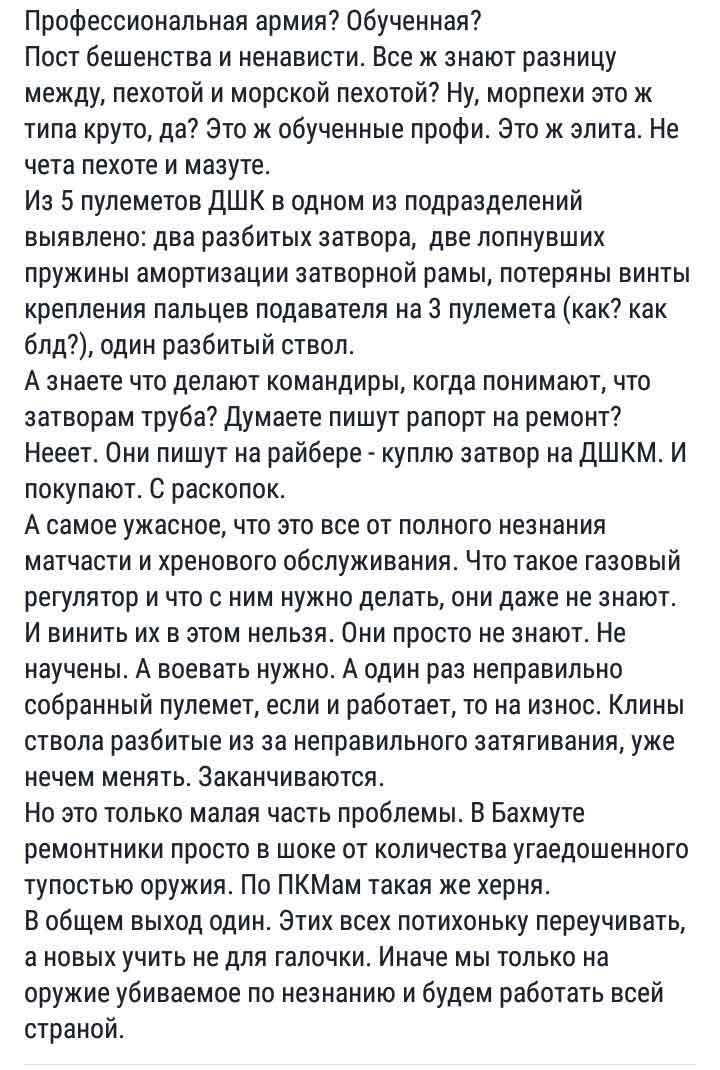 Профессиональная армия? Обученная?
Пост бешенства и ненависти. Все ж знают разницу между, пехотой и морской пехотой? Ну, морпехи это ж типа круто, да? Это ж обученные профи. Это ж элита. Не чета пехоте и мазуте.
Из 5 пулеметов ДШК в одном из подразделений выявлено: два разбитых затвора, две лопнувших пружины амортизации затворной рамы, потеряны винты крепления пальцев подавателя на 3 пулемета (как? как блд?), один разбитый ствол.
А знаете что делают командиры, когда понимают, что затворам труба? Думаете пишут рапорт на ремонт? Нееет. Они пишут на райбере - куплю затвор на ДШКМ. И покупают. С раскопок.
А самое ужасное, что это все от полного незнания матчасти и хренового обслуживания. Что такое газовый регулятор и что с ним нужно делать, они даже не знают. И винить их в этом нельзя. Они просто не знают. Не научены. А воевать нужно. А один раз неправильно собранный пулемет, если и работает, то на износ. Клины ствола разбитые из за неправильного затягивания, уже нечем менять. Заканчиваются.
Но это только малая часть проблемы. В Бахмуте ремонтники просто в шоке от количества угаедошенного тупостью оружия. По ПКМам такая же херня.
В общем выход один. Этих всех потихоньку переучивать, а новых учить не для галочки. Иначе мы только на оружие убиваемое по незнанию и будем работать всей страной.